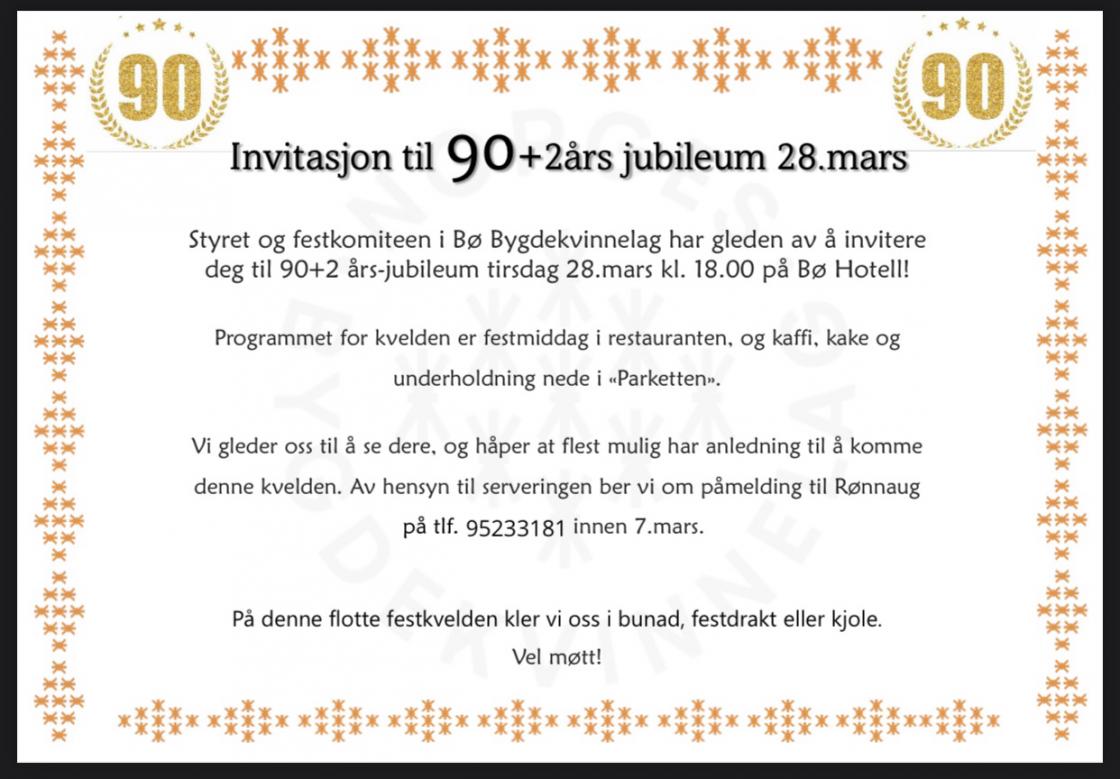 90

90

Invitasjon til 90+2års jubileum 28.mars

Styret og festkomiteen i Bø Bygdekvinnelag har gleden av å invitere deg til 90+2 års-jubileum tirsdag 28.mars kl. 18.00 på Bø Hotell!

Programmet for kvelden er festmiddag i restauranten, og kaffi, kake og underholdning nede i «Parketten».

Vi gleder oss til å se dere, og håper at flest mulig har anledning til å komme denne kvelden. Av hensyn til serveringen ber vi om påmelding til Rønnaug på tlf. 95233181 innen 7.mars.

På denne flotte festkvelden kler vi oss i bunad, festdrakt eller kjole.
Vel møtt!

NORGES BYGDEKVINNELAG